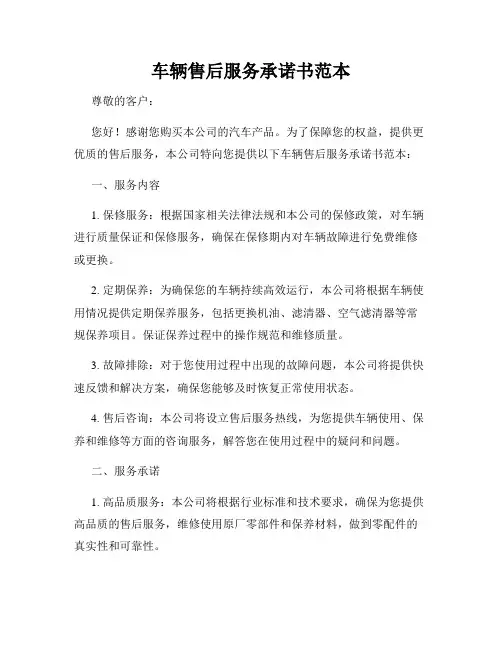 车辆售后服务承诺书范本

尊敬的客户：

您好！感谢您购买本公司的汽车产品。为了保障您的权益，提供更优质的售后服务，本公司特向您提供以下车辆售后服务承诺书范本：

一、服务内容

1. 保修服务：根据国家相关法律法规和本公司的保修政策，对车辆进行质量保证和保修服务，确保在保修期内对车辆故障进行免费维修或更换。

2. 定期保养：为确保您的车辆持续高效运行，本公司将根据车辆使用情况提供定期保养服务，包括更换机油、滤清器、空气滤清器等常规保养项目。保证保养过程中的操作规范和维修质量。

3. 故障排除：对于您使用过程中出现的故障问题，本公司将提供快速反馈和解决方案，确保您能够及时恢复正常使用状态。

4. 售后咨询：本公司将设立售后服务热线，为您提供车辆使用、保养和维修等方面的咨询服务，解答您在使用过程中的疑问和问题。

二、服务承诺

1. 高品质服务：本公司将根据行业标准和技术要求，确保为您提供高品质的售后服务，维修使用原厂零部件和保养材料，做到零配件的真实性和可靠性。